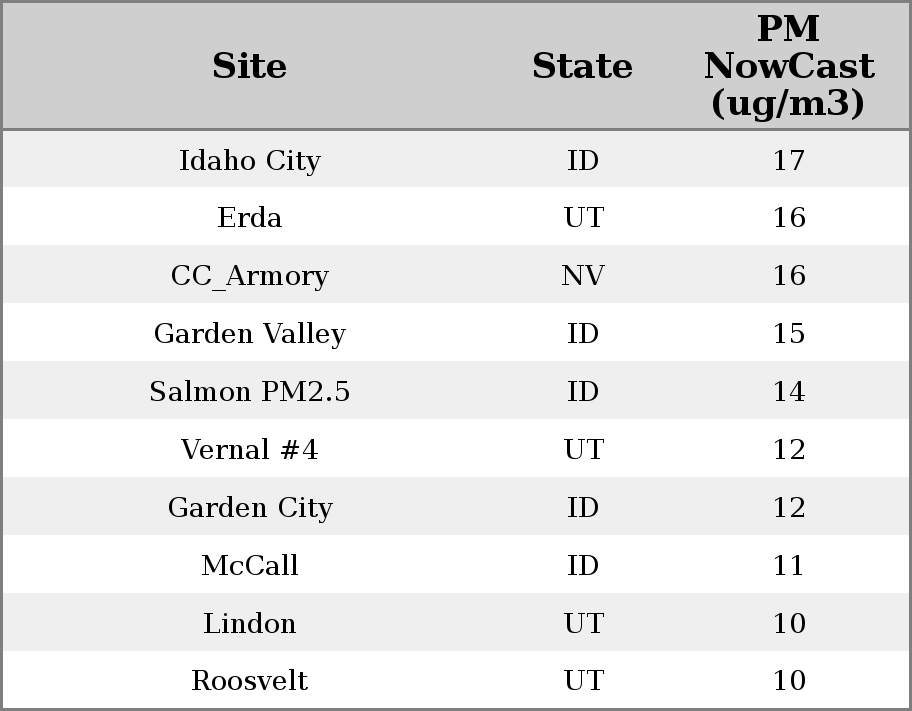 | Site | State | PM NowCast (ug/m3) |
|---|---|---|
| Idaho City | ID | 17 |
| Erda | UT | 16 |
| CC_Armory | NV | 16 |
| Garden Valley | ID | 15 |
| Salmon PM2.5 | ID | 14 |
| Vernal #4 | UT | 12 |
| Garden City | ID | 12 |
| McCall | ID | 11 |
| Lindon | UT | 10 |
| Roosvelt | UT | 10 |